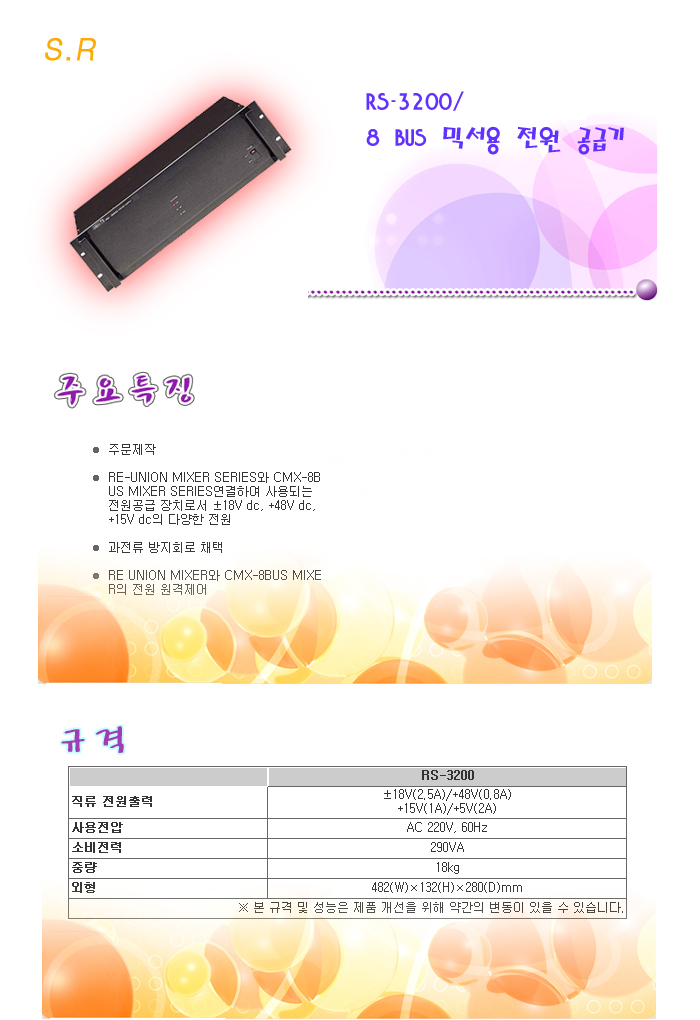 S.R

RS-3200/
8 BUS 믹서용 전원 공급기

주요특징

• 주문제작

• RE-UNION MIXER SERIES와 CMX-8BUS MIXER SERIES연결하여 사용되는 전원공급 장치로서 ±18V dc, +48V dc, +15V dc의 다양한 전원

• 과전류 방지회로 채택

• RE UNION MIXER와 CMX-8BUS MIXER의 전원 원격제어

규격

| | RS-3200 |
|---|---|
| 직류 전원출력 | ±18V(2.5A)/+48V(0.8A) +15V(1A)/+5V(2A) |
| 사용전압 | AC 220V, 60Hz |
| 소비전력 | 290VA |
| 중량 | 18kg |
| 외형 | 482(W)×132(H)×280(D)mm |
| ※ 본 규격 및 성능은 제품 개선을 위해 약간의 변동이 있을 수 있습니다. | |